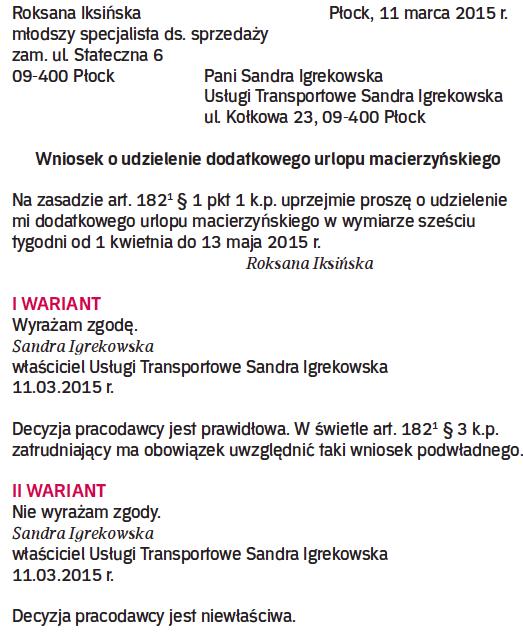 Roksana Iksińska
Płock, 11 marca 2015 r.
młodszy specjalista ds. sprzedaży
zam. ul. Stateczna 6
09-400 Płock

Pani Sandra Igrekowska
Usługi Transportowe Sandra Igrekowska
ul. Kołkowa 23, 09-400 Płock

Wniosek o udzielenie dodatkowego urlopu macierzyńskiego

Na zasadzie art. $182^1$ § 1 pkt 1 k.p. uprzejmie proszę o udzielenie mi dodatkowego urlopu macierzyńskiego w wymiarze sześciu tygodni od 1 kwietnia do 13 maja 2015 r.
Roksana Iksińska

I WARIANT
Wyrażam zgodę.
Sandra Igrekowska
właściciel Usługi Transportowe Sandra Igrekowska
11.03.2015 r.

Decyzja pracodawcy jest prawidłowa. W świetle art. $182^1$ § 3 k.p. zatrudniający ma obowiązek uwzględnić taki wniosek podwładnego.

II WARIANT
Nie wyrażam zgody.
Sandra Igrekowska
właściciel Usługi Transportowe Sandra Igrekowska
11.03.2015 r.

Decyzja pracodawcy jest niewłaściwa.